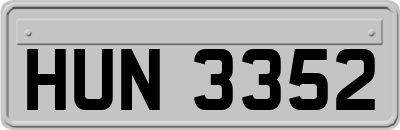 HUN 3352